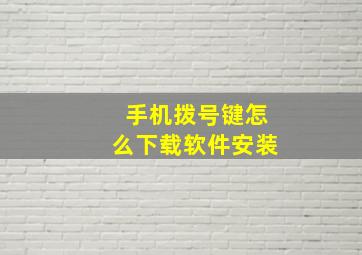 手机拨号键怎么下载软件安装